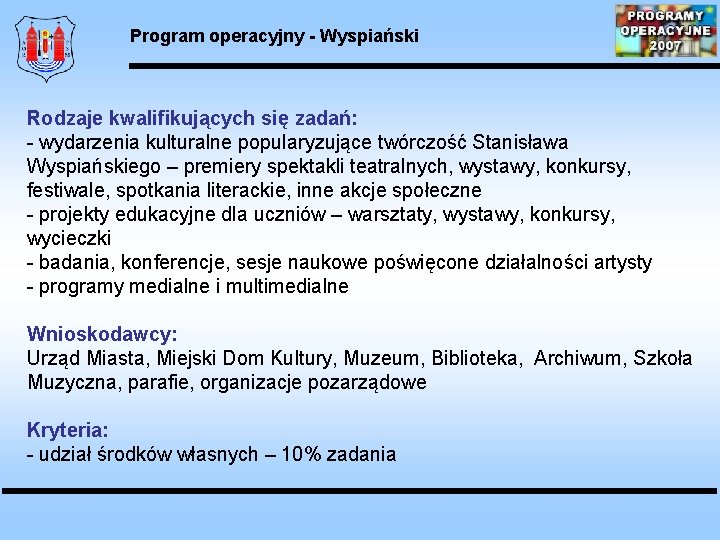 Program operacyjny - Wyspiański

PROGRAMY OPERACYJNE 2007

Rodzaje kwalifikujących się zadań:
- wydarzenia kulturalne popularyzujące twórczość Stanisława Wyspiańskiego – premiery spektakli teatralnych, wystawy, konkursy, festiwale, spotkania literackie, inne akcje społeczne
- projekty edukacyjne dla uczniów – warsztaty, wystawy, konkursy, wycieczki
- badania, konferencje, sesje naukowe poświęcone działalności artysty
- programy medialne i multimedialne

Wnioskodawcy:
Urząd Miasta, Miejski Dom Kultury, Muzeum, Biblioteka, Archiwum, Szkoła Muzyczna, parafie, organizacje pozarządowe

Kryteria:
- udział środków własnych – 10% zadania